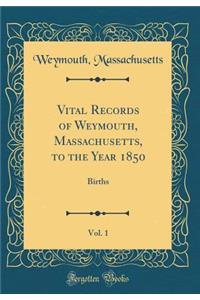 Weymouth, Massachusetts

Vital Records of Weymouth, Massachusetts, to the Year 1850

Births

Vol. 1

Forgotten Books